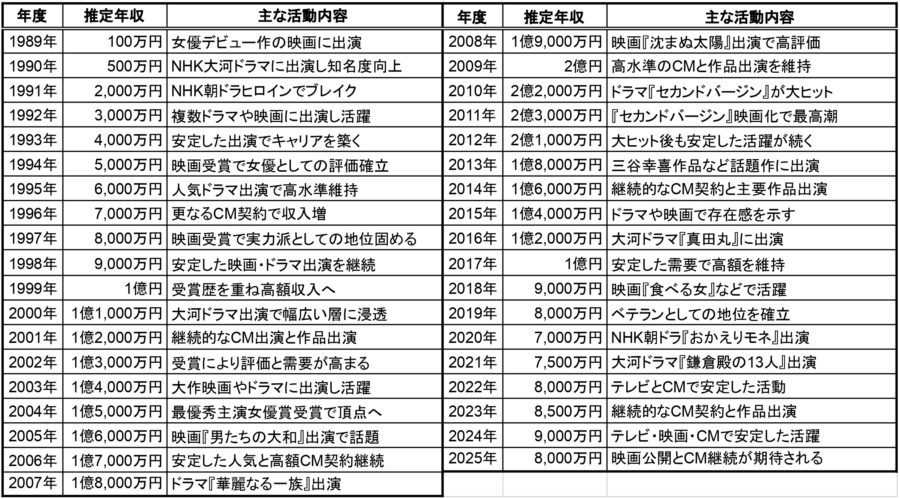 | 年度 | 推定年収 | 主な活動内容 |
|---|---|---|
| 1989年 | 100万円 | 女優デビュー作の映画に出演 |
| 1990年 | 500万円 | NHK大河ドラマに出演し知名度向上 |
| 1991年 | 2,000万円 | NHK朝ドラヒロインでブレイク |
| 1992年 | 3,000万円 | 複数ドラマや映画に出演し活躍 |
| 1993年 | 4,000万円 | 安定した出演でキャリアを築く |
| 1994年 | 5,000万円 | 映画受賞で女優としての評価確立 |
| 1995年 | 6,000万円 | 人気ドラマ出演で高水準維持 |
| 1996年 | 7,000万円 | 更なるCM契約で収入増 |
| 1997年 | 8,000万円 | 映画受賞で実力派としての地位固める |
| 1998年 | 9,000万円 | 安定した映画・ドラマ出演を継続 |
| 1999年 | 1億円 | 受賞歴を重ね高額収入へ |
| 2000年 | 1億1,000万円 | 大河ドラマ出演で幅広い層に浸透 |
| 2001年 | 1億2,000万円 | 継続的なCM出演と作品出演 |
| 2002年 | 1億3,000万円 | 受賞により評価と需要が高まる |
| 2003年 | 1億4,000万円 | 大作映画やドラマに出演し活躍 |
| 2004年 | 1億5,000万円 | 最優秀主演女優賞受賞で頂点へ |
| 2005年 | 1億6,000万円 | 映画『男たちの大和』出演で話題 |
| 2006年 | 1億7,000万円 | 安定した人気と高額CM契約継続 |
| 2007年 | 1億8,000万円 | ドラマ『華麗なる一族』出演 |

| 年度 | 推定年収 | 主な活動内容 |
|---|---|---|
| 2008年 | 1億9,000万円 | 映画『沈まぬ太陽』出演で高評価 |
| 2009年 | 2億円 | 高水準のCMと作品出演を維持 |
| 2010年 | 2億2,000万円 | ドラマ『セカンドバージン』が大ヒット |
| 2011年 | 2億3,000万円 | 『セカンドバージン』映画化で最高潮 |
| 2012年 | 2億1,000万円 | 大ヒット後も安定した活躍が続く |
| 2013年 | 1億8,000万円 | 三谷幸喜作品など話題作に出演 |
| 2014年 | 1億6,000万円 | 継続的なCM契約と主要作品出演 |
| 2015年 | 1億4,000万円 | ドラマや映画で存在感を示す |
| 2016年 | 1億2,000万円 | 大河ドラマ『真田丸』に出演 |
| 2017年 | 1億円 | 安定した需要で高額を維持 |
| 2018年 | 9,000万円 | 映画『食べる女』などで活躍 |
| 2019年 | 8,000万円 | ベテランとしての地位を確立 |
| 2020年 | 7,000万円 | NHK朝ドラ『おかえりモネ』出演 |
| 2021年 | 7,500万円 | 大河ドラマ『鎌倉殿の13人』出演 |
| 2022年 | 8,000万円 | テレビとCMで安定した活動 |
| 2023年 | 8,500万円 | 継続的なCM契約と作品出演 |
| 2024年 | 9,000万円 | テレビ・映画・CMで安定した活躍 |
| 2025年 | 8,000万円 | 映画公開とCM継続が期待される |